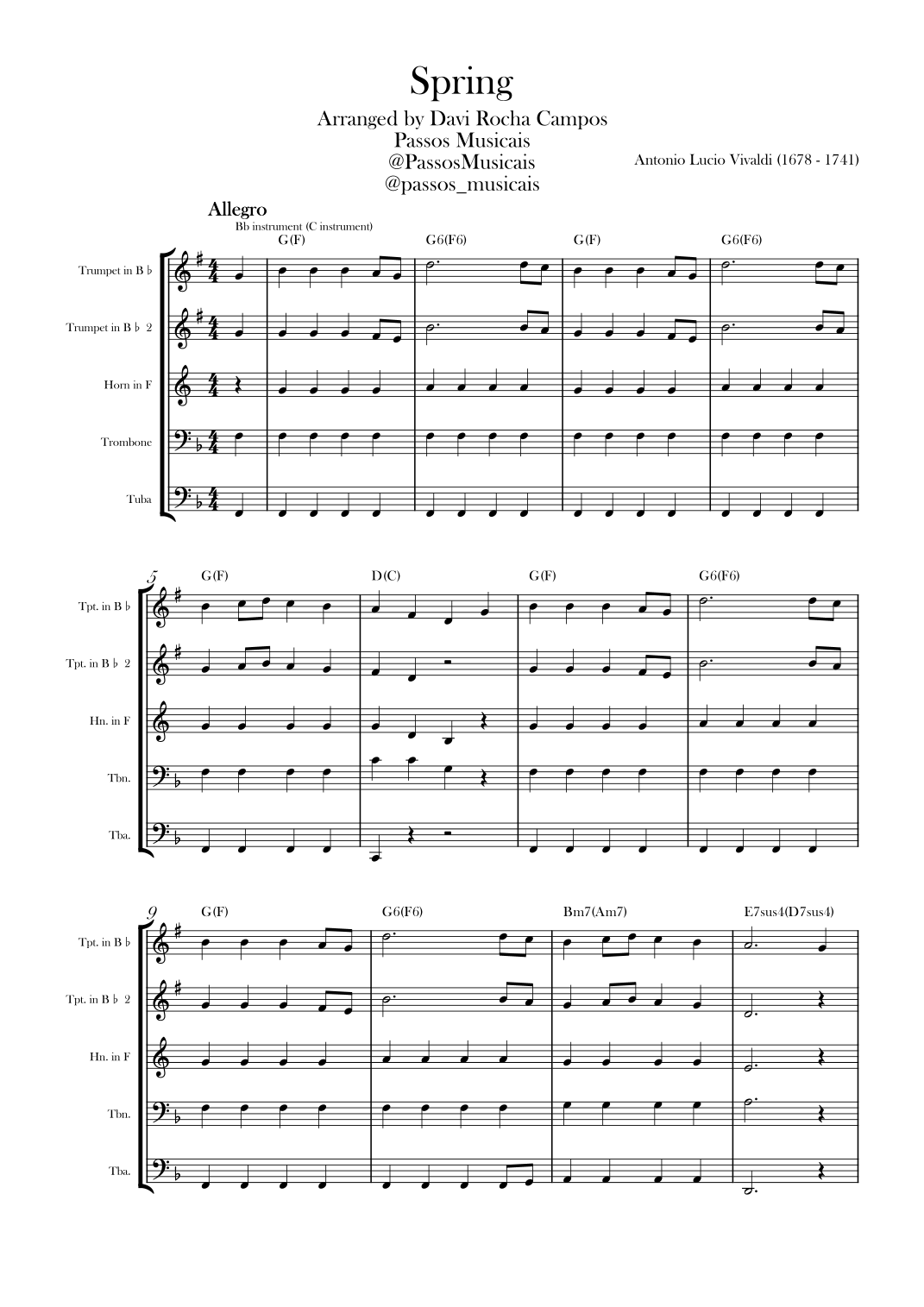 Spring

Arranged by Davi Rocha Campos
Passos Musicais
@PassosMusicais
@passos_musicais

Antonio Lucio Vivaldi (1678 - 1741)

Allegro

Bb instrument (C instrument)

G(F) G6(F6) G(F) G6(F6)

Trumpet in B ♭

Trumpet in B ♭ 2

Horn in F

Trombone

Tuba

5

G(F) D(C) G(F) G6(F6)

Tpt. in B ♭

Tpt. in B ♭ 2

Hn. in F

Tbn.

Tba.

9

G(F) G6(F6) Bm7(Am7) E7sus4(D7sus4)

Tpt. in B ♭

Tpt. in B ♭ 2

Hn. in F

Tbn.

Tba.